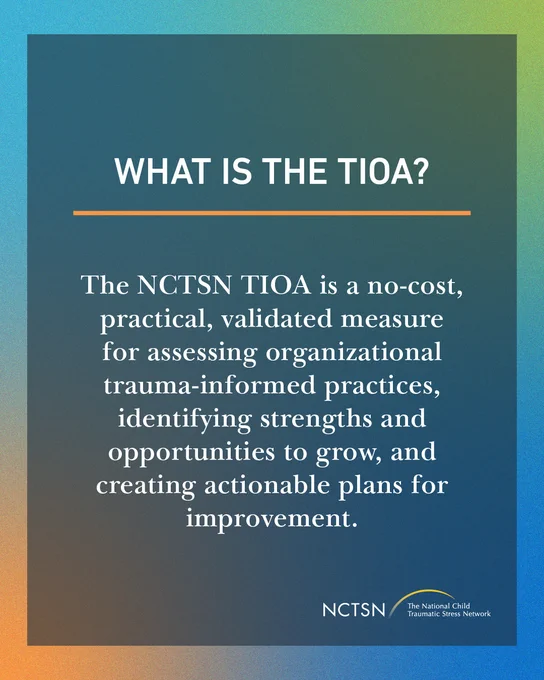 WHAT IS THE TIOA?

The NCTSN TIOA is a no-cost, practical, validated measure for assessing organizational trauma-informed practices, identifying strengths and opportunities to grow, and creating actionable plans for improvement.

NCTSN The National Child Traumatic Stress Network